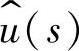 $\hat{u}(s)$